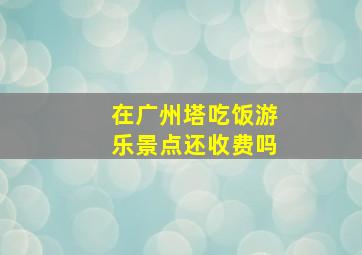 在广州塔吃饭游乐景点还收费吗